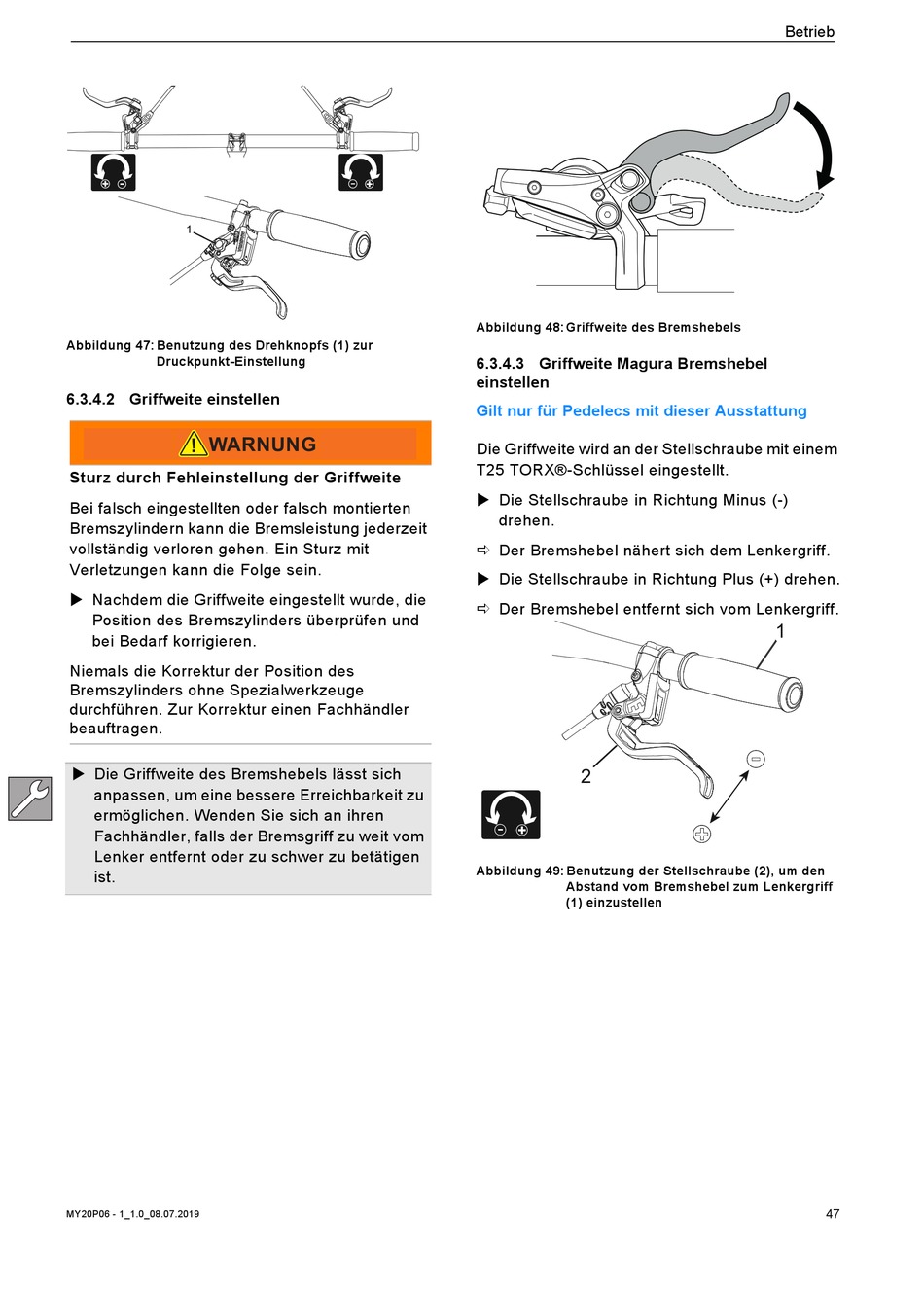 Betrieb

1

Abbildung 47: Benutzung des Drehknopfs (1) zur Druckpunkt-Einstellung

6.3.4.2 Griffweite einstellen

WARNUNG

Sturz durch Fehleinstellung der Griffweite

Bei falsch eingestellten oder falsch montierten Bremszylindern kann die Bremsleistung jederzeit vollständig verloren gehen. Ein Sturz mit Verletzungen kann die Folge sein.

▶ Nachdem die Griffweite eingestellt wurde, die Position des Bremszylinders überprüfen und bei Bedarf korrigieren.

Niemals die Korrektur der Position des Bremszylinders ohne Spezialwerkzeuge durchführen. Zur Korrektur einen Fachhändler beauftragen.

▶ Die Griffweite des Bremshebels lässt sich anpassen, um eine bessere Erreichbarkeit zu ermöglichen. Wenden Sie sich an ihren Fachhändler, falls der Bremsgriff zu weit vom Lenker entfernt oder zu schwer zu betätigen ist.

Abbildung 48: Griffweite des Bremshebels

6.3.4.3 Griffweite Magura Bremshebel einstellen

Gilt nur für Pedelecs mit dieser Ausstattung

Die Griffweite wird an der Stellschraube mit einem T25 TORX®-Schlüssel eingestellt.

▶ Die Stellschraube in Richtung Minus (-) drehen.

⇨ Der Bremshebel nähert sich dem Lenkergriff.

▶ Die Stellschraube in Richtung Plus (+) drehen.

⇨ Der Bremshebel entfernt sich vom Lenkergriff.

1

2

Abbildung 49: Benutzung der Stellschraube (2), um den Abstand vom Bremshebel zum Lenkergriff (1) einzustellen

MY20P06 - 1_1.0_08.07.2019

47